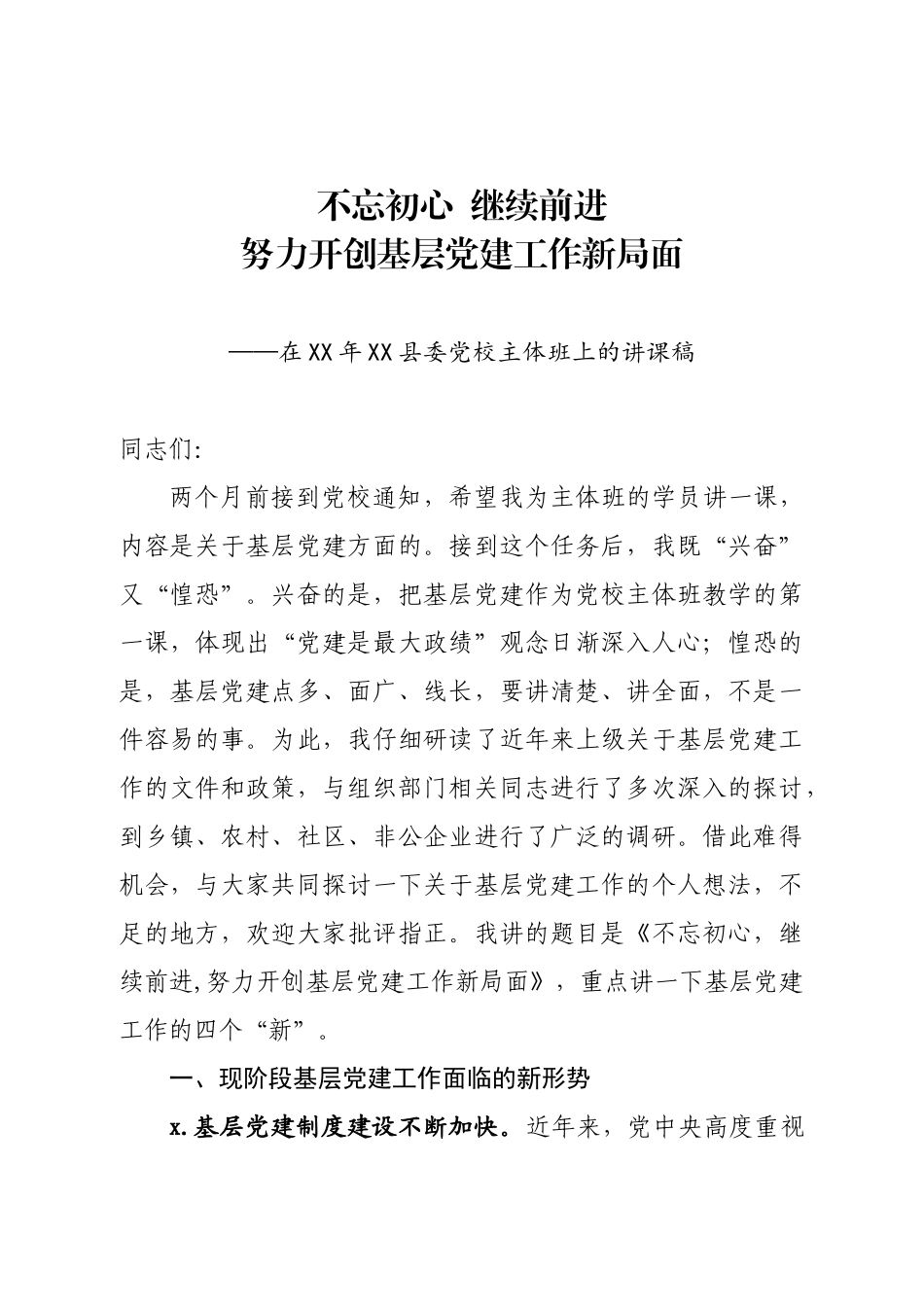 不忘初心 继续前进
努力开创基层党建工作新局面

——在XX年XX县委党校主体班上的讲课稿

同志们:

两个月前接到党校通知，希望我为主体班的学员讲一课，内容是关于基层党建方面的。接到这个任务后，我既“兴奋”又“惶恐”。兴奋的是，把基层党建作为党校主体班教学的第一课，体现出“党建是最大政绩”观念日渐深入人心；惶恐的是，基层党建点多、面广、线长，要讲清楚、讲全面，不是一件容易的事。为此，我仔细研读了近年来上级关于基层党建工作的文件和政策，与组织部门相关同志进行了多次深入的探讨，到乡镇、农村、社区、非公企业进行了广泛的调研。借此难得机会，与大家共同探讨一下关于基层党建工作的个人想法，不足的地方，欢迎大家批评指正。我讲的题目是《不忘初心，继续前进,努力开创基层党建工作新局面》，重点讲一下基层党建工作的四个“新”。

一、现阶段基层党建工作面临的新形势

x.基层党建制度建设不断加快。近年来，党中央高度重视